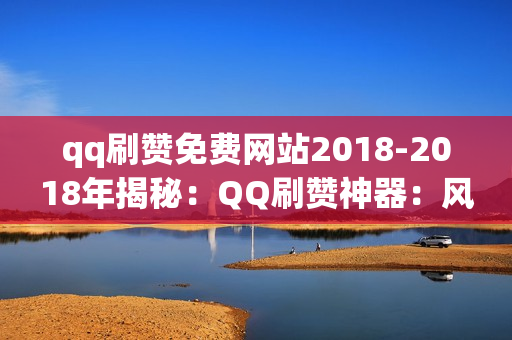 qq刷赞免费网站2018-2018年揭秘：QQ刷赞神器：风